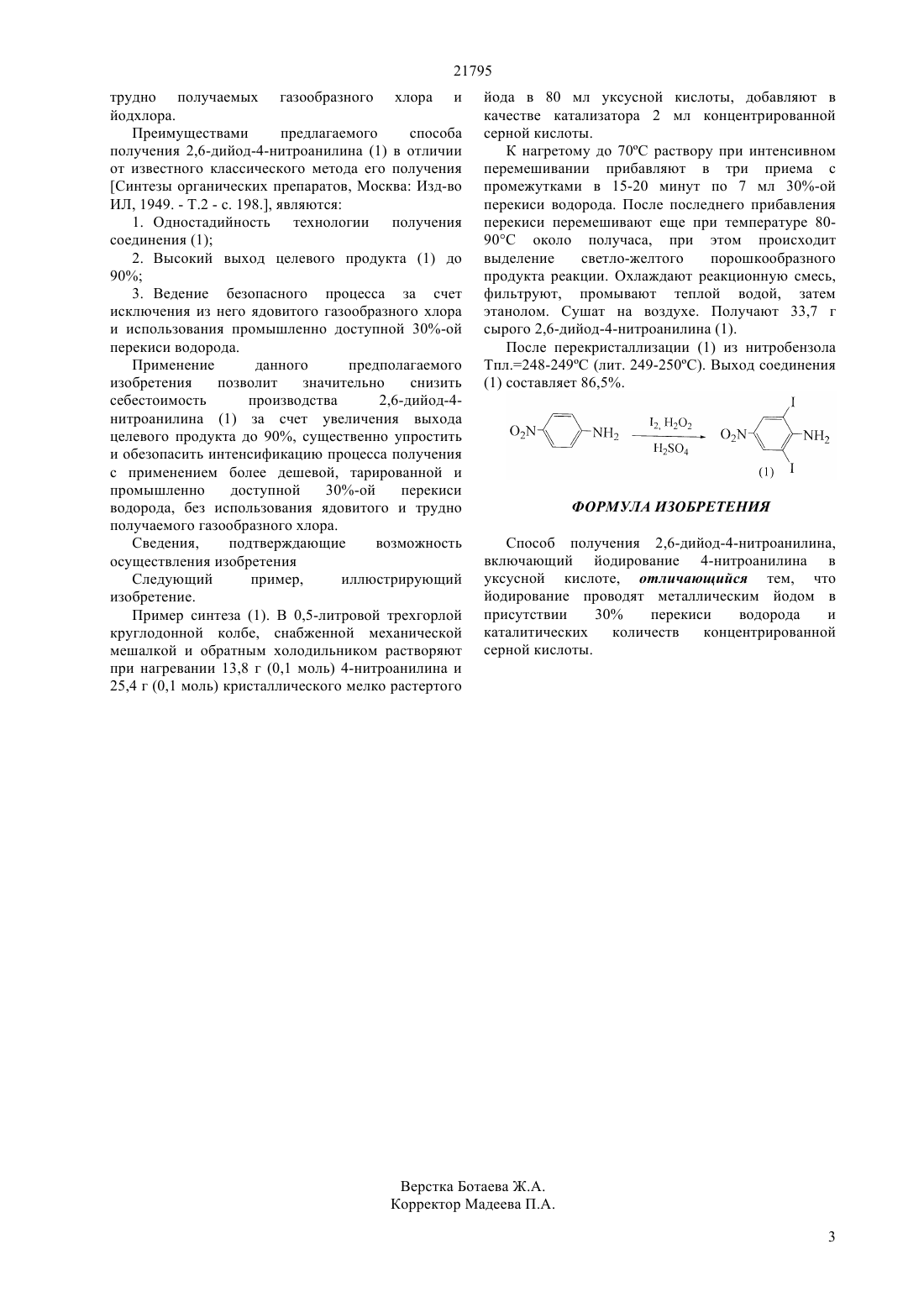 21795

трудно получаемых газообразного хлора и йодхлора.

Преимуществами предлагаемого способа получения 2,6-дийод-4-нитроанилина (1) в отличии от известного классического метода его получения [Синтезы органических препаратов, Москва: Изд-во ИЛ, 1949. - Т.2 - с. 198.], являются:

1. Одностадийность технологии получения соединения (1);

2. Высокий выход целевого продукта (1) до 90%;

3. Ведение безопасного процесса за счет исключения из него ядовитого газообразного хлора и использования промышленно доступной 30%-ой перекиси водорода.

Применение данного предполагаемого изобретения позволит значительно снизить себестоимость производства 2,6-дийод-4-нитроанилина (1) за счет увеличения выхода целевого продукта до 90%, существенно упростить и обезопасить интенсификацию процесса получения с применением более дешевой, тарированной и промышленно доступной 30%-ой перекиси водорода, без использования ядовитого и трудно получаемого газообразного хлора.

Сведения, подтверждающие возможность осуществления изобретения

Следующий пример, иллюстрирующий изобретение.

Пример синтеза (1). В 0,5-литровой трехгорлой круглодонной колбе, снабженной механической мешалкой и обратным холодильником растворяют при нагревании 13,8 г (0,1 моль) 4-нитроанилина и 25,4 г (0,1 моль) кристаллического мелко растертого йода в 80 мл уксусной кислоты, добавляют в качестве катализатора 2 мл концентрированной серной кислоты.

К нагретому до 70ºС раствору при интенсивном перемешивании прибавляют в три приема с промежутками в 15-20 минут по 7 мл 30%-ой перекиси водорода. После последнего прибавления перекиси перемешивают еще при температуре 80-90°С около получаса, при этом происходит выделение светло-желтого порошкообразного продукта реакции. Охлаждают реакционную смесь, фильтруют, промывают теплой водой, затем этанолом. Сушат на воздухе. Получают 33,7 г сырого 2,6-дийод-4-нитроанилина (1).

После перекристаллизации (1) из нитробензола Тпл.=248-249ºС (лит. 249-250ºС). Выход соединения (1) составляет 86,5%.

$O_2N$ $NH_2$ $I_2, H_2O_2$ $H_2SO_4$ $O_2N$ I $NH_2$ I (1)

ФОРМУЛА ИЗОБРЕТЕНИЯ

Способ получения 2,6-дийод-4-нитроанилина, включающий йодирование 4-нитроанилина в уксусной кислоте, отличающийся тем, что йодирование проводят металлическим йодом в присутствии 30% перекиси водорода и каталитических количеств концентрированной серной кислоты.

Верстка Ботаева Ж.А.
Корректор Мадеева П.А.

3